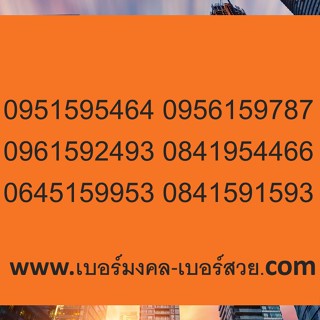 0951595464 0956159787
0961592493 0841954466
0645159953 0841591593

www.เบอร์มงคล-เบอร์สวย.com